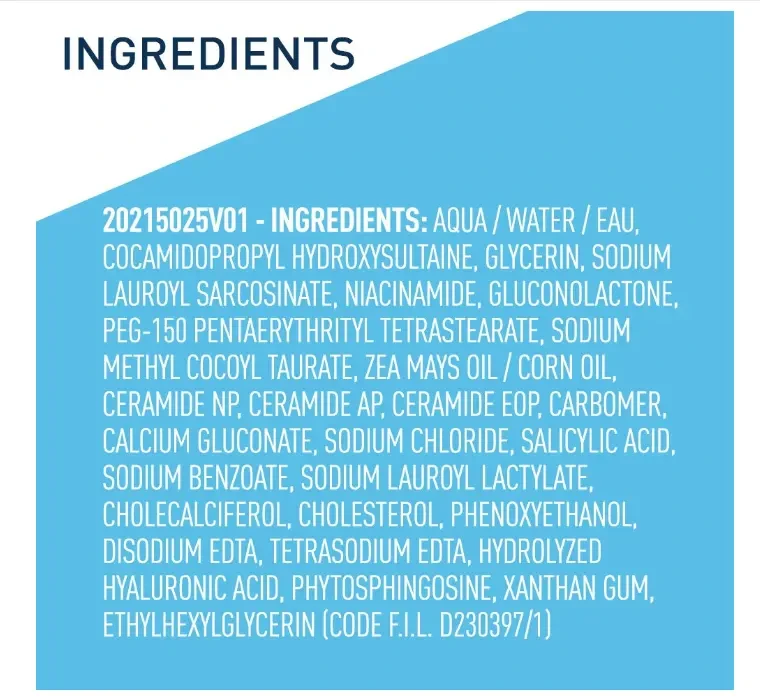 INGREDIENTS

20215025V01 - INGREDIENTS: AQUA / WATER / EAU, COCAMIDOPROPYL HYDROXYSULTAINE, GLYCERIN, SODIUM LAUROYL SARCOSINATE, NIACINAMIDE, GLUCONOLACTONE, PEG-150 PENTAERYTHRITYL TETRASTEARATE, SODIUM METHYL COCOYL TAURATE, ZEA MAYS OIL / CORN OIL, CERAMIDE NP, CERAMIDE AP, CERAMIDE EOP, CARBOMER, CALCIUM GLUCONATE, SODIUM CHLORIDE, SALICYLIC ACID, SODIUM BENZOATE, SODIUM LAUROYL LACTYLATE, CHOLECALCIFEROL, CHOLESTEROL, PHENOXYETHANOL, DISODIUM EDTA, TETRASODIUM EDTA, HYDROLYZED HYALURONIC ACID, PHYTOSPHINGOSINE, XANTHAN GUM, ETHYLHEXYLGLYCERIN (CODE F.I.L. D230397/1)